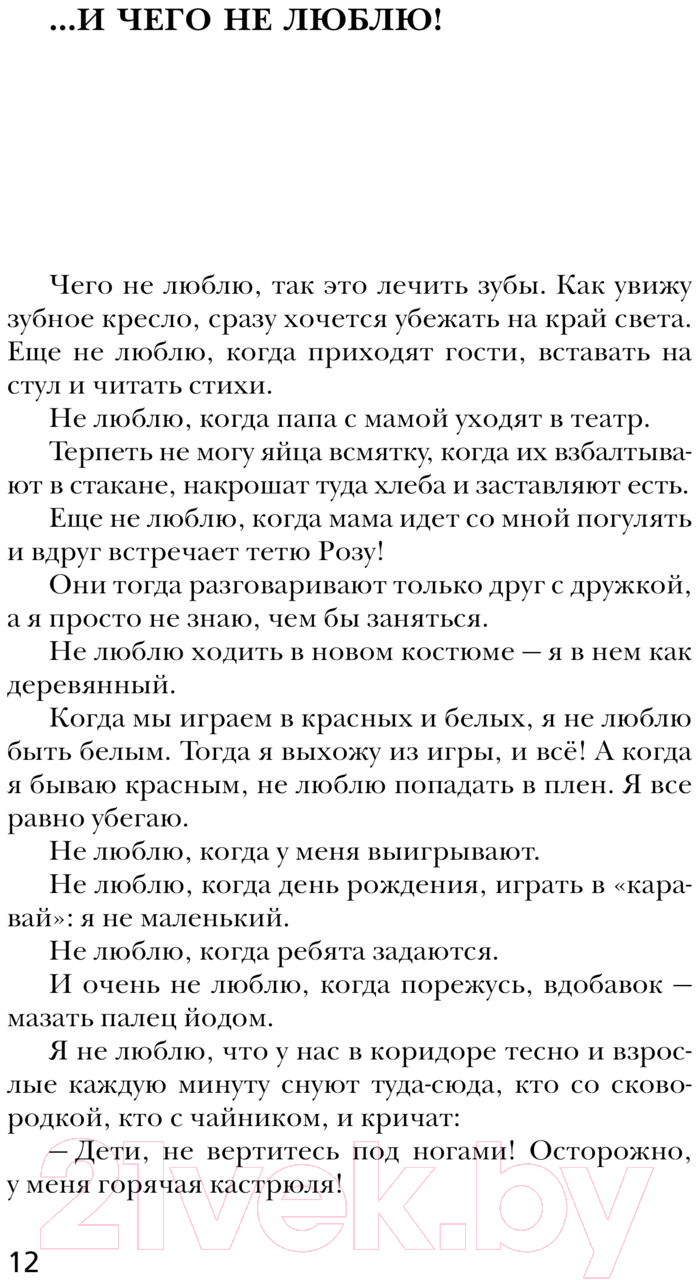 ...И ЧЕГО НЕ ЛЮБЛЮ!

Чего не люблю, так это лечить зубы. Как увижу зубное кресло, сразу хочется убежать на край света. Еще не люблю, когда приходят гости, вставать на стул и читать стихи.

Не люблю, когда папа с мамой уходят в театр.

Терпеть не могу яйца всмятку, когда их взбалтывают в стакане, накрошат туда хлеба и заставляют есть.

Еще не люблю, когда мама идет со мной погулять и вдруг встречает тетю Розу!

Они тогда разговаривают только друг с дружкой, а я просто не знаю, чем бы заняться.

Не люблю ходить в новом костюме — я в нем как деревянный.

Когда мы играем в красных и белых, я не люблю быть белым. Тогда я выхожу из игры, и всё! А когда я бываю красным, не люблю попадать в плен. Я все равно убегаю.

Не люблю, когда у меня выигрывают.

Не люблю, когда день рождения, играть в «каравай»: я не маленький.

Не люблю, когда ребята задаются.

И очень не люблю, когда порежусь, вдобавок — мазать палец йодом.

Я не люблю, что у нас в коридоре тесно и взрослые каждую минуту снуют туда-сюда, кто со сковородкой, кто с чайником, и кричат:

— Дети, не вертитесь под ногами! Осторожно, у меня горячая кастрюля!

21vek.by

12